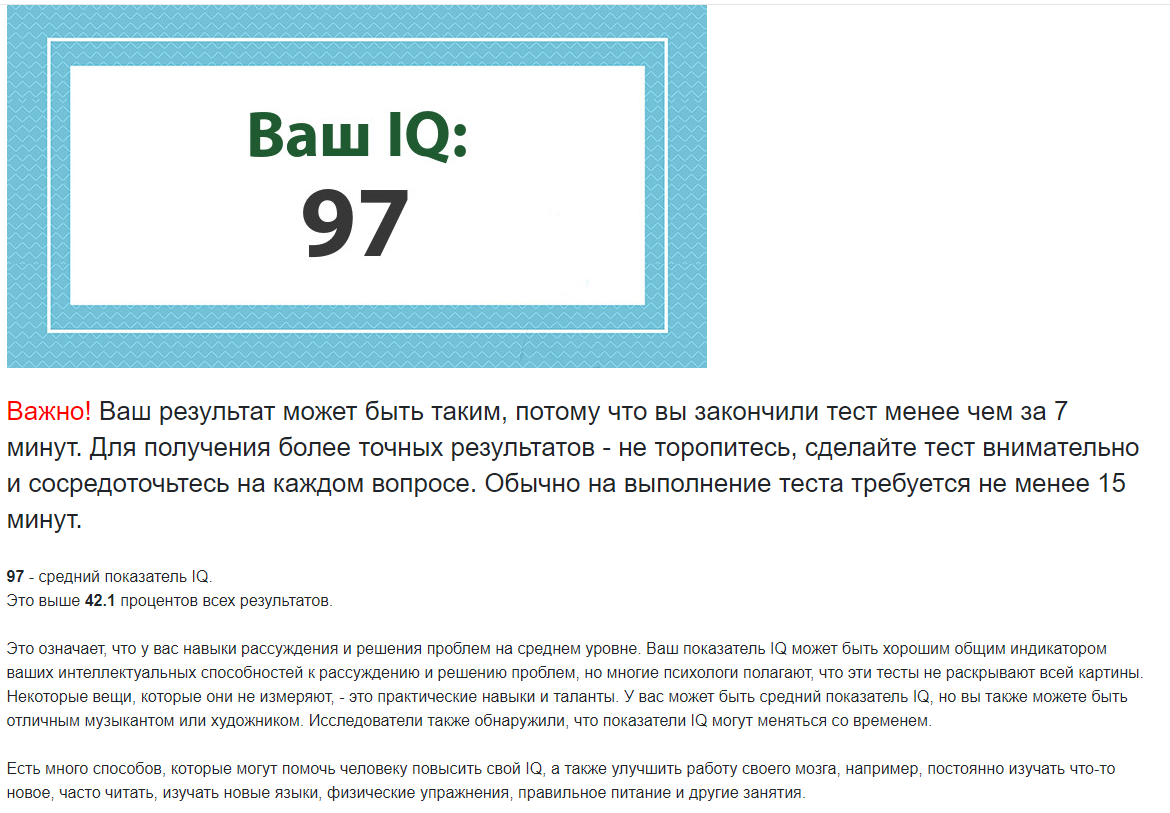 Ваш IQ:
97

Важно! Ваш результат может быть таким, потому что вы закончили тест менее чем за 7 минут. Для получения более точных результатов - не торопитесь, сделайте тест внимательно и сосредоточьтесь на каждом вопросе. Обычно на выполнение теста требуется не менее 15 минут.

97 - средний показатель IQ.
Это выше 42.1 процентов всех результатов.

Это означает, что у вас навыки рассуждения и решения проблем на среднем уровне. Ваш показатель IQ может быть хорошим общим индикатором ваших интеллектуальных способностей к рассуждению и решению проблем, но многие психологи полагают, что эти тесты не раскрывают всей картины. Некоторые вещи, которые они не измеряют, - это практические навыки и таланты. У вас может быть средний показатель IQ, но вы также можете быть отличным музыкантом или художником. Исследователи также обнаружили, что показатели IQ могут меняться со временем.

Есть много способов, которые могут помочь человеку повысить свой IQ, а также улучшить работу своего мозга, например, постоянно изучать что-то новое, часто читать, изучать новые языки, физические упражнения, правильное питание и другие занятия.